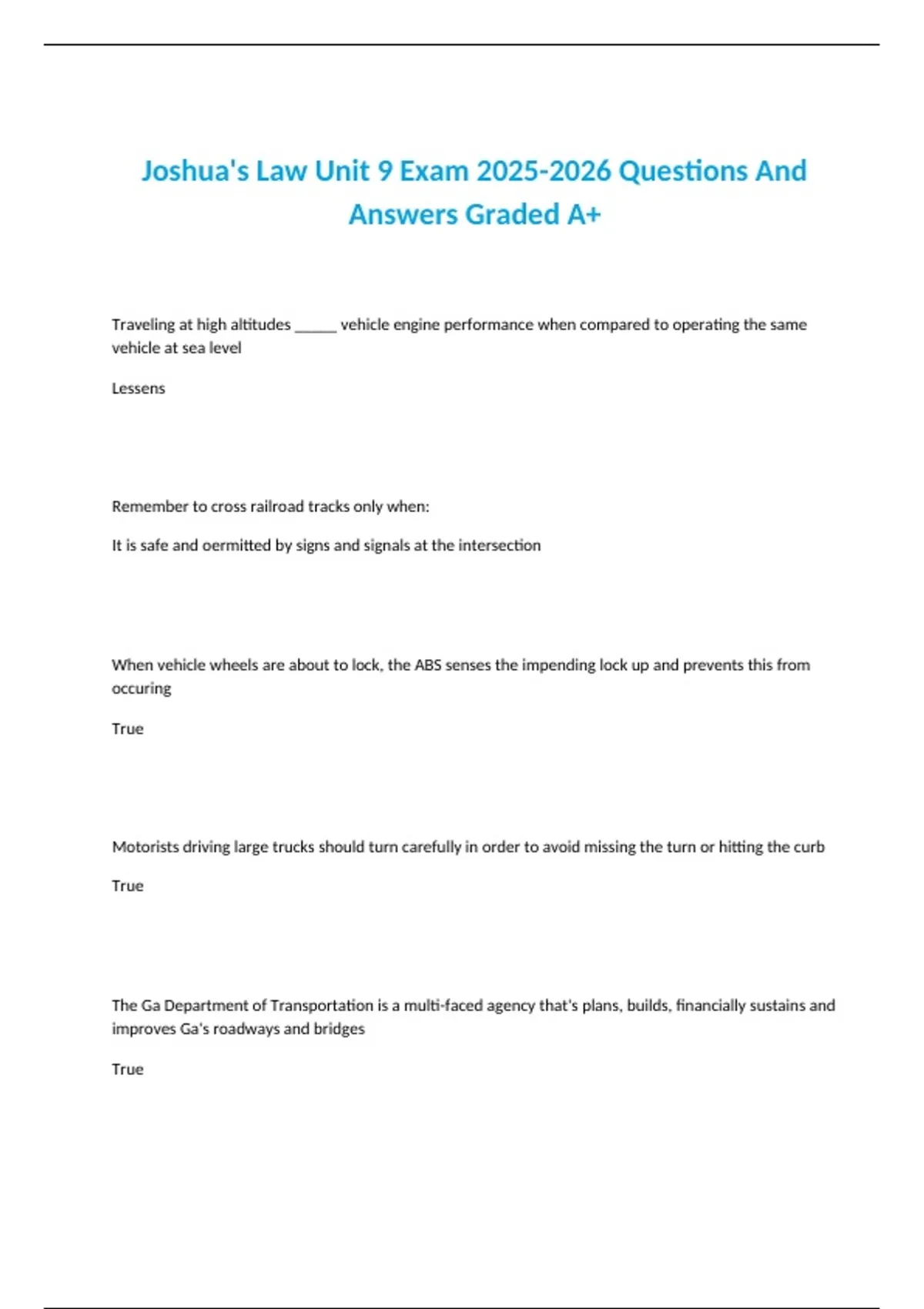 Joshua's Law Unit 9 Exam 2025-2026 Questions And Answers Graded A+

Traveling at high altitudes _____ vehicle engine performance when compared to operating the same vehicle at sea level

Lessens

Remember to cross railroad tracks only when:

It is safe and oermitted by signs and signals at the intersection

When vehicle wheels are about to lock, the ABS senses the impending lock up and prevents this from occuring

True

Motorists driving large trucks should turn carefully in order to avoid missing the turn or hitting the curb

True

The Ga Department of Transportation is a multi-faced agency that's plans, builds, financially sustains and improves Ga's roadways and bridges

True